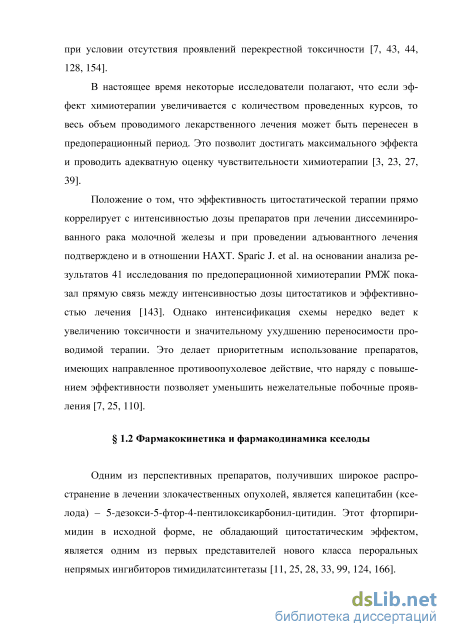 при условии отсутствия проявлений перекрестной токсичности [7, 43, 44, 128, 154].

В настоящее время некоторые исследователи полагают, что если эффект химиотерапии увеличивается с количеством проведенных курсов, то весь объем проводимого лекарственного лечения может быть перенесен в предоперационный период. Это позволит достигать максимального эффекта и проводить адекватную оценку чувствительности химиотерапии [3, 23, 27, 39].

Положение о том, что эффективность цитостатической терапии прямо коррелирует с интенсивностью дозы препаратов при лечении диссеминированного рака молочной железы и при проведении адъювантного лечения подтверждено и в отношении НАХТ. Sparic J. et al. на основании анализа результатов 41 исследования по предоперационной химиотерапии РМЖ показал прямую связь между интенсивностью дозы цитостатиков и эффективностью лечения [143]. Однако интенсификация схемы нередко ведет к увеличению токсичности и значительному ухудшению переносимости проводимой терапии. Это делает приоритетным использование препаратов, имеющих направленное противоопухолевое действие, что наряду с повышением эффективности позволяет уменьшить нежелательные побочные проявления [7, 25, 110].

§ 1.2 Фармакокинетика и фармакодинамика кселоды

Одним из перспективных препаратов, получивших широкое распространение в лечении злокачественных опухолей, является капецитабин (кселода) – 5-дезокси-5-фтор-4-пентилоксикарбонил-цитидин. Этот фторпиримидин в исходной форме, не обладающий цитостатическим эффектом, является одним из первых представителей нового класса пероральных непрямых ингибиторов тимидилатсинтетазы [11, 25, 28, 33, 99, 124, 166].

dsLib.net
библиотека диссертаций